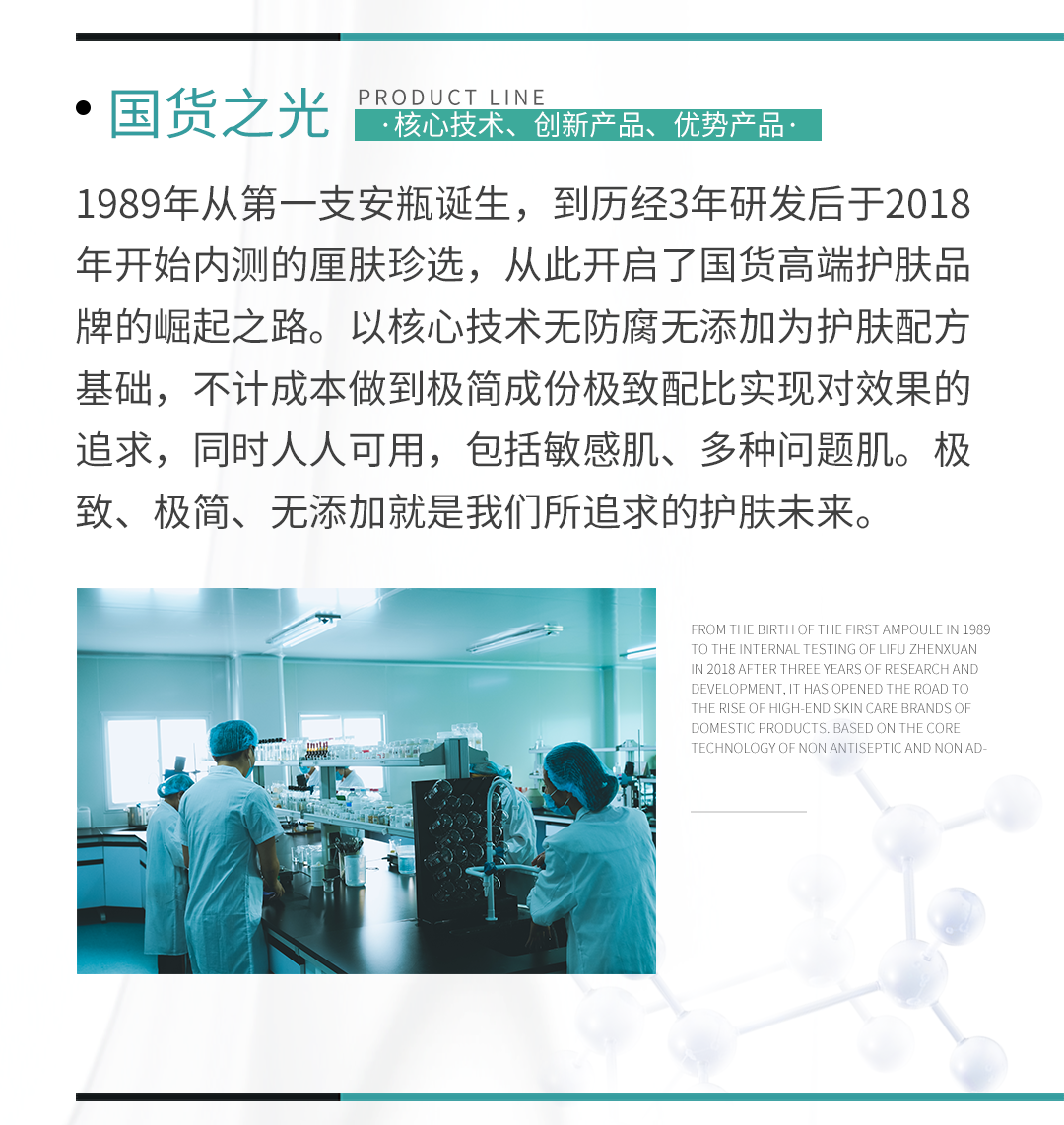 • 国货之光 PRODUCT LINE
·核心技术、创新产品、优势产品·

1989年从第一支安瓶诞生，到历经3年研发后于2018年开始内测的厘肤珍选，从此开启了国货高端护肤品牌的崛起之路。以核心技术无防腐无添加为护肤配方基础，不计成本做到极简成份极致配比实现对效果的追求，同时人人可用，包括敏感肌、多种问题肌。极致、极简、无添加就是我们所追求的护肤未来。

FROM THE BIRTH OF THE FIRST AMPOULE IN 1989 TO THE INTERNAL TESTING OF LIFU ZHENXUAN IN 2018 AFTER THREE YEARS OF RESEARCH AND DEVELOPMENT, IT HAS OPENED THE ROAD TO THE RISE OF HIGH-END SKIN CARE BRANDS OF DOMESTIC PRODUCTS. BASED ON THE CORE TECHNOLOGY OF NON ANTISEPTIC AND NON AD-